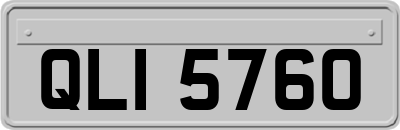 QLI 5760